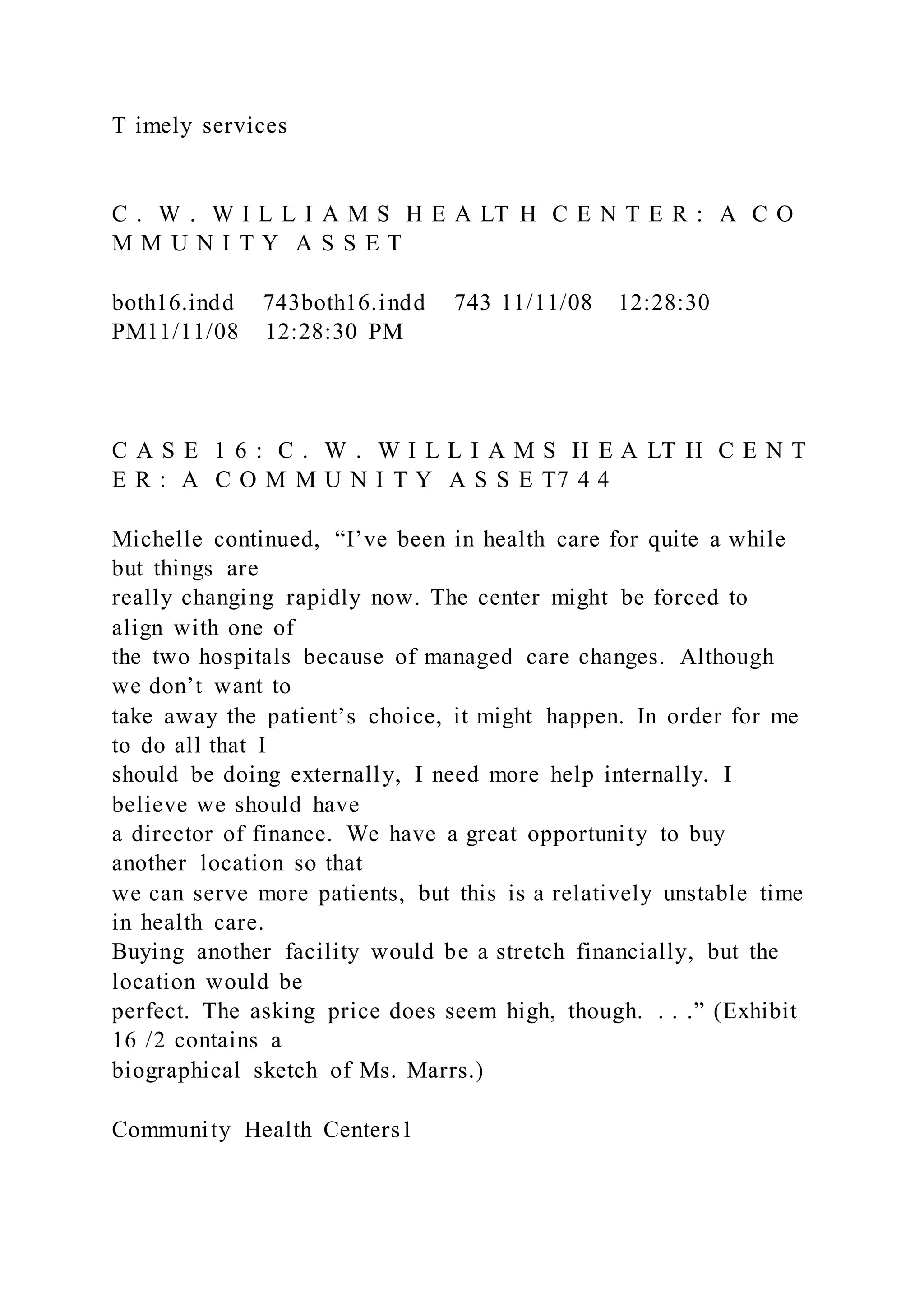 T imely services

C . W . W I L L I A M S H E A LT H C E N T E R : A C O M M U N I T Y A S S E T

both16.indd 743both16.indd 743 11/11/08 12:28:30 PM11/11/08 12:28:30 PM

C A S E 1 6 : C . W . W I L L I A M S H E A LT H C E N T E R : A C O M M U N I T Y A S S E T7 4 4

Michelle continued, “I’ve been in health care for quite a while but things are really changing rapidly now. The center might be forced to align with one of the two hospitals because of managed care changes. Although we don’t want to take away the patient’s choice, it might happen. In order for me to do all that I should be doing externally, I need more help internally. I believe we should have a director of finance. We have a great opportunity to buy another location so that we can serve more patients, but this is a relatively unstable time in health care. Buying another facility would be a stretch financially, but the location would be perfect. The asking price does seem high, though. . . .” (Exhibit 16 /2 contains a biographical sketch of Ms. Marrs.)

Community Health Centers1